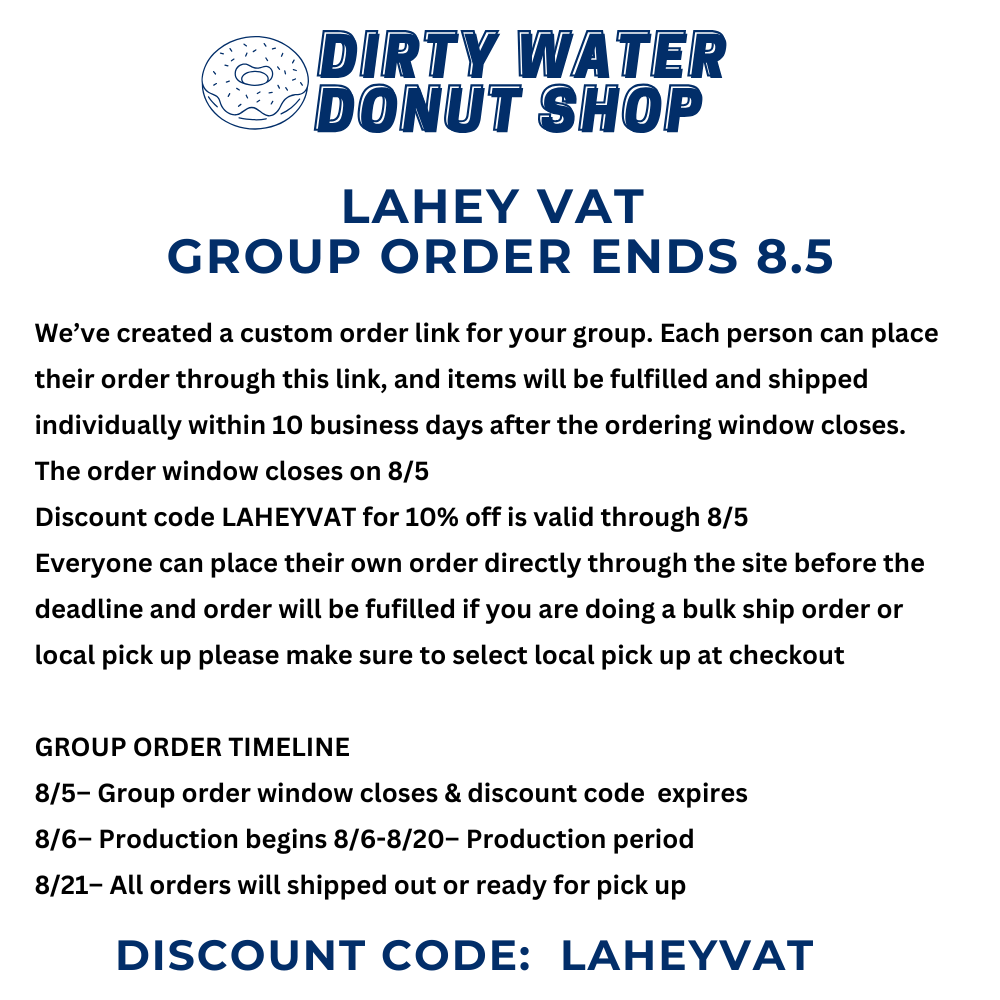 DIRTY WATER
DONUT SHOP

LAHEY VAT
GROUP ORDER ENDS 8.5

We've created a custom order link for your group. Each person can place their order through this link, and items will be fulfilled and shipped individually within 10 business days after the ordering window closes.
The order window closes on 8/5
Discount code LAHEYVAT for 10% off is valid through 8/5
Everyone can place their own order directly through the site before the deadline and order will be fufilled if you are doing a bulk ship order or local pick up please make sure to select local pick up at checkout

GROUP ORDER TIMELINE
8/5– Group order window closes & discount code expires
8/6– Production begins 8/6-8/20– Production period
8/21– All orders will shipped out or ready for pick up

DISCOUNT CODE: LAHEYVAT